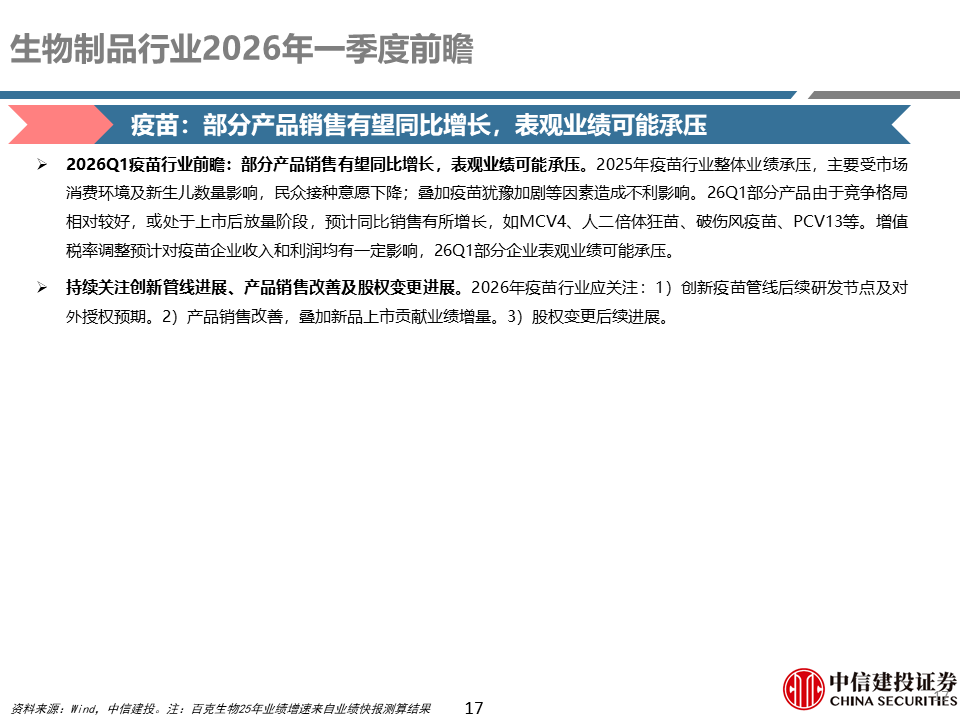 生物制品行业2026年一季度前瞻

疫苗：部分产品销售有望同比增长，表观业绩可能承压

➢ 2026Q1疫苗行业前瞻：部分产品销售有望同比增长，表观业绩可能承压。2025年疫苗行业整体业绩承压，主要受市场消费环境及新生儿数量影响，民众接种意愿下降；叠加疫苗犹豫加剧等因素造成不利影响。26Q1部分产品由于竞争格局相对较好，或处于上市后放量阶段，预计同比销售有所增长，如MCV4、人二倍体狂苗、破伤风疫苗、PCV13等。增值税率调整预计对疫苗企业收入和利润均有一定影响，26Q1部分企业表观业绩可能承压。

➢ 持续关注创新管线进展、产品销售改善及股权变更进展。2026年疫苗行业应关注：1）创新疫苗管线后续研发节点及对外授权预期。2）产品销售改善，叠加新品上市贡献业绩增量。3）股权变更后续进展。

资料来源：Wind，中信建投。注：百克生物25年业绩增速来自业绩快报测算结果

17

中信建投证券
CHINA SECURITIES